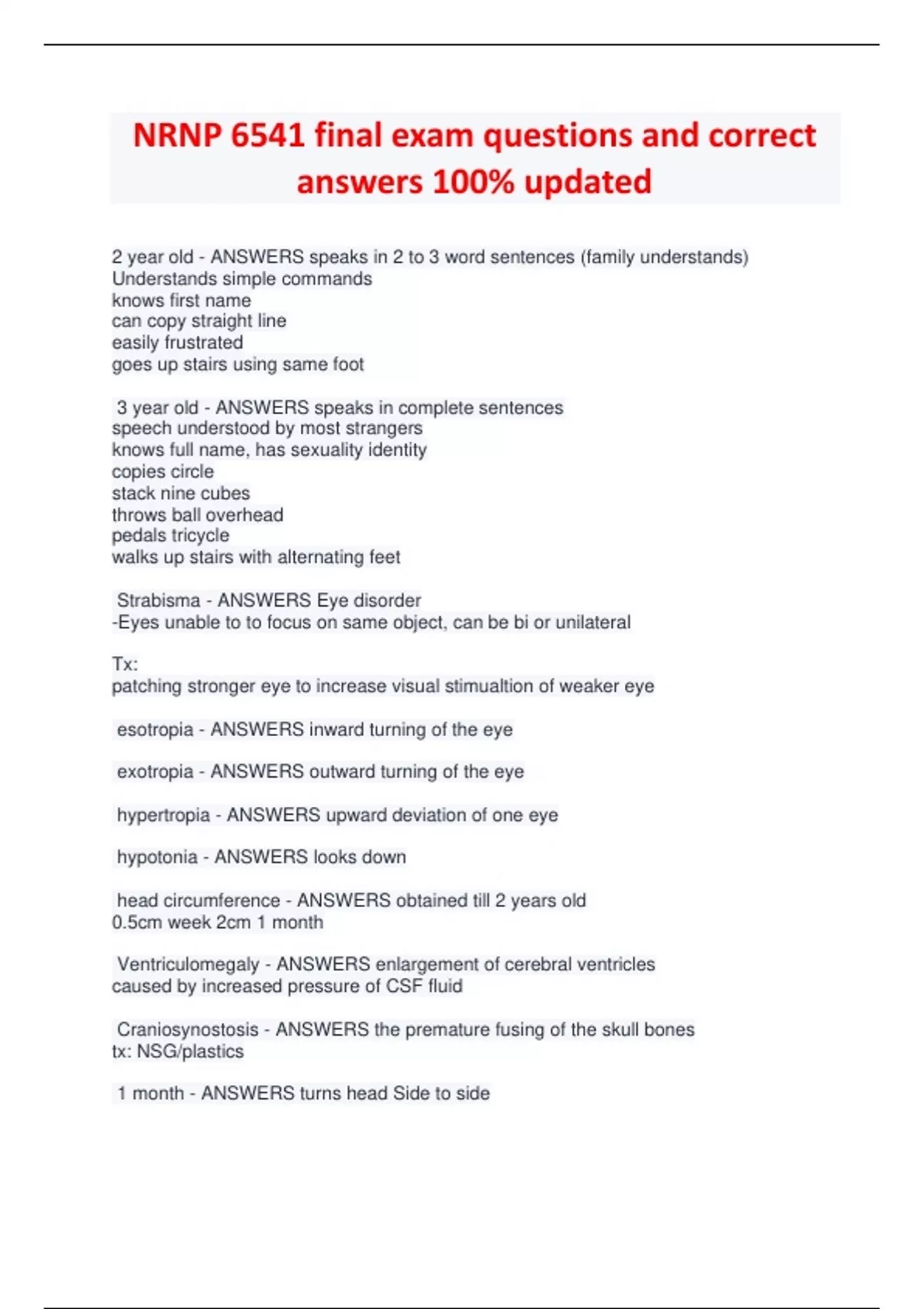 NRNP 6541 final exam questions and correct answers 100% updated

2 year old - ANSWERS speaks in 2 to 3 word sentences (family understands)
Understands simple commands
knows first name
can copy straight line
easily frustrated
goes up stairs using same foot

3 year old - ANSWERS speaks in complete sentences
speech understood by most strangers
knows full name, has sexuality identity
copies circle
stack nine cubes
throws ball overhead
pedals tricycle
walks up stairs with alternating feet

Strabisma - ANSWERS Eye disorder
-Eyes unable to to focus on same object, can be bi or unilateral

Tx:
patching stronger eye to increase visual stimualtion of weaker eye

esotropia - ANSWERS inward turning of the eye

exotropia - ANSWERS outward turning of the eye

hypertropia - ANSWERS upward deviation of one eye

hypotonia - ANSWERS looks down

head circumference - ANSWERS obtained till 2 years old
0.5cm week 2cm 1 month

Ventriculomegaly - ANSWERS enlargement of cerebral ventricles
caused by increased pressure of CSF fluid

Craniosynostosis - ANSWERS the premature fusing of the skull bones
tx: NSG/plastics

1 month - ANSWERS turns head Side to side